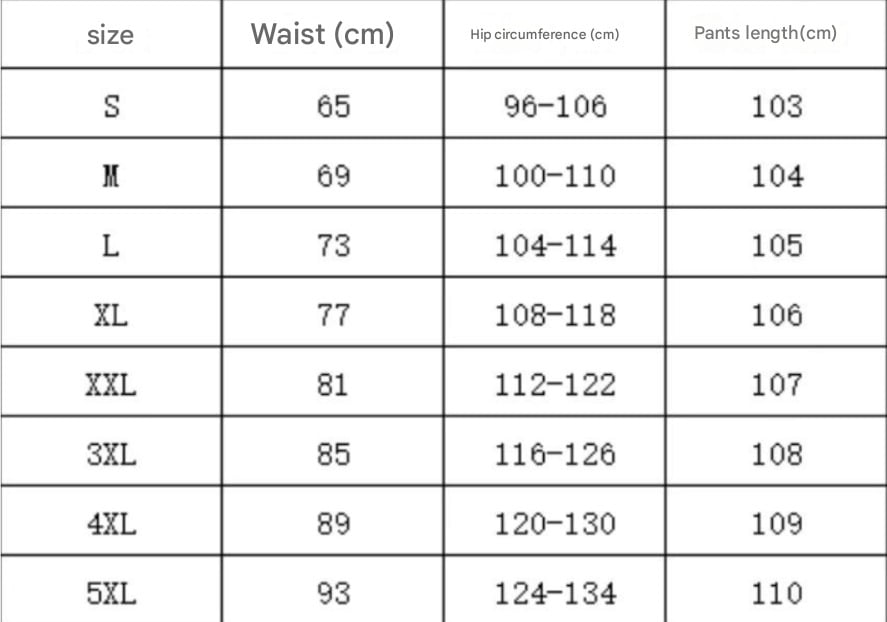 | size | Waist (cm) | Hip circumference (cm) | Pants length(cm) |
|---|---|---|---|
| S | 65 | 96-106 | 103 |
| M | 69 | 100-110 | 104 |
| L | 73 | 104-114 | 105 |
| XL | 77 | 108-118 | 106 |
| XXL | 81 | 112-122 | 107 |
| 3XL | 85 | 116-126 | 108 |
| 4XL | 89 | 120-130 | 109 |
| 5XL | 93 | 124-134 | 110 |